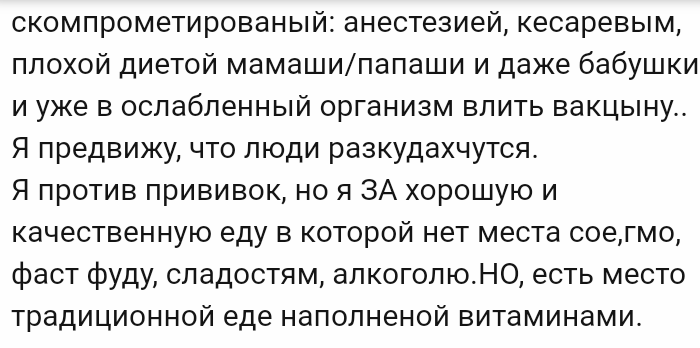 скомпрометированый: анестезией, кесаревым, плохой диетой мамаши/папаши и даже бабушки и уже в ослабленный организм влить вакцыну..
Я предвижу, что люди разкудахчутся.
Я против прививок, но я ЗА хорошую и качественную еду в которой нет места сое,гмо, фаст фуду, сладостям, алкоголю.НО, есть место традиционной еде наполненой витаминами.